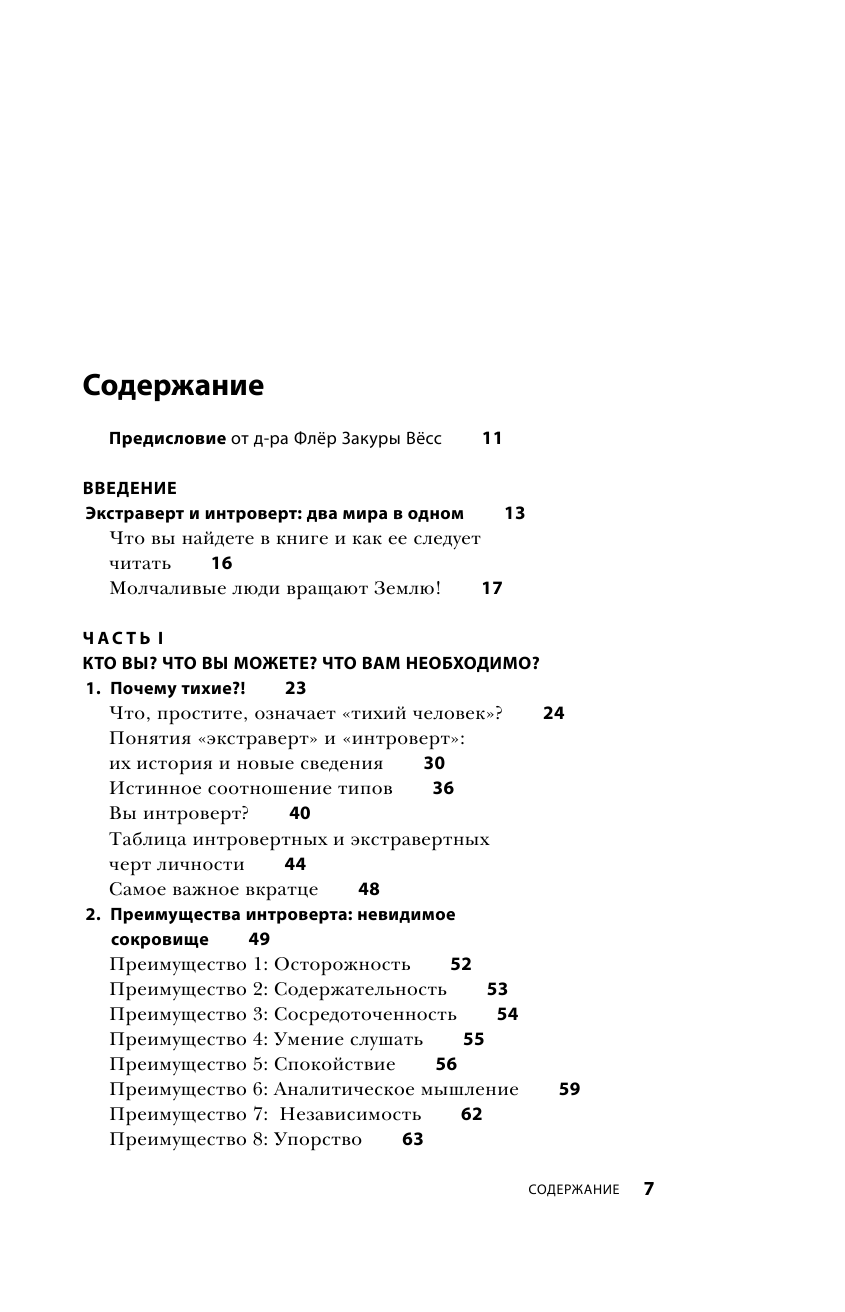 Содержание

Предисловие от д-ра Флёр Закуры Вёсс 11

ВВЕДЕНИЕ
Экстраверт и интроверт: два мира в одном 13
Что вы найдете в книге и как ее следует читать 16
Молчаливые люди вращают Землю! 17

ЧАСТЬ I
КТО ВЫ? ЧТО ВЫ МОЖЕТЕ? ЧТО ВАМ НЕОБХОДИМО?
1. Почему тихие?! 23
Что, простите, означает «тихий человек»? 24
Понятия «экстраверт» и «интроверт»: их история и новые сведения 30
Истинное соотношение типов 36
Вы интроверт? 40
Таблица интровертных и экстравертных черт личности 44
Самое важное вкратце 48
2. Преимущества интроверта: невидимое сокровище 49
Преимущество 1: Осторожность 52
Преимущество 2: Содержательность 53
Преимущество 3: Сосредоточенность 54
Преимущество 4: Умение слушать 55
Преимущество 5: Спокойствие 56
Преимущество 6: Аналитическое мышление 59
Преимущество 7: Независимость 62
Преимущество 8: Упорство 63

СОДЕРЖАНИЕ 7